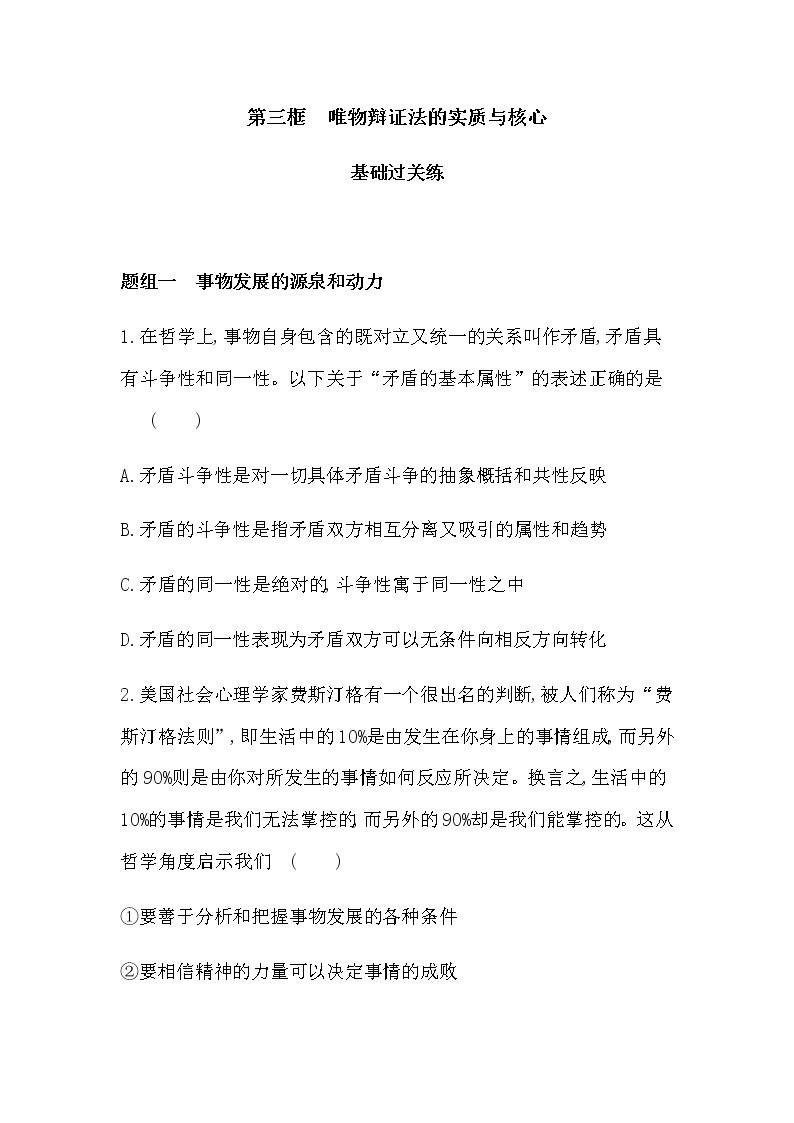 第三框　唯物辩证法的实质与核心

基础过关练

题组一　事物发展的源泉和动力

1.在哲学上,事物自身包含的既对立又统一的关系叫作矛盾,矛盾具有斗争性和同一性。以下关于“矛盾的基本属性”的表述正确的是　(　　)

A.矛盾斗争性是对一切具体矛盾斗争的抽象概括和共性反映

B.矛盾的斗争性是指矛盾双方相互分离又吸引的属性和趋势

C.矛盾的同一性是绝对的,斗争性寓于同一性之中

D.矛盾的同一性表现为矛盾双方可以无条件向相反方向转化

2.美国社会心理学家费斯汀格有一个很出名的判断,被人们称为“费斯汀格法则”,即生活中的10%是由发生在你身上的事情组成,而另外的90%则是由你对所发生的事情如何反应所决定。换言之,生活中的10%的事情是我们无法掌控的,而另外的90%却是我们能掌控的。这从哲学角度启示我们　(　　)

①要善于分析和把握事物发展的各种条件

②要相信精神的力量可以决定事情的成败